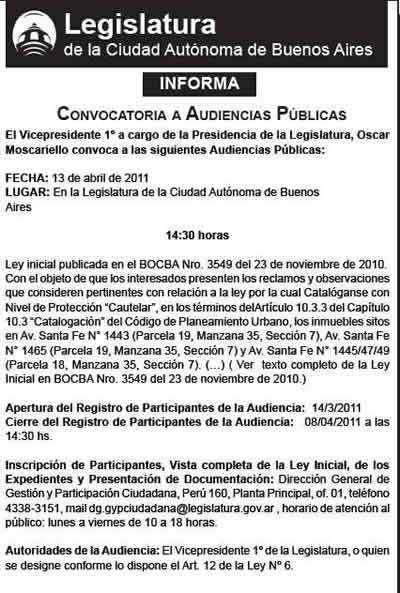 Legislatura
de la Ciudad Autónoma de Buenos Aires

INFORMA

CONVOCATORIA A AUDIENCIAS PÚBLICAS

El Vicepresidente 1° a cargo de la Presidencia de la Legislatura, Oscar Moscariello convoca a las siguientes Audiencias Públicas:

FECHA: 13 de abril de 2011
LUGAR: En la Legislatura de la Ciudad Autónoma de Buenos Aires

14:30 horas

Ley inicial publicada en el BOCBA Nro. 3549 del 23 de noviembre de 2010. Con el objeto de que los interesados presenten los reclamos y observaciones que consideren pertinentes con relación a la ley por la cual Catalóganse con Nivel de Protección "Cautelar", en los términos delArtículo 10.3.3 del Capítulo 10.3 "Catalogación" del Código de Planeamiento Urbano, los inmuebles sitos en Av. Santa Fe N° 1443 (Parcela 19, Manzana 35, Sección 7), Av. Santa Fe N° 1465 (Parcela 19, Manzana 35, Sección 7) y Av. Santa Fe N° 1445/47/49 (Parcela 18, Manzana 35, Sección 7). (...) ( Ver texto completo de la Ley Inicial en BOCBA Nro. 3549 del 23 de noviembre de 2010.)

Apertura del Registro de Participantes de la Audiencia: 14/3/2011
Cierre del Registro de Participantes de la Audiencia: 08/04/2011 a las 14:30 hs.

Inscripción de Participantes, Vista completa de la Ley Inicial, de los Expedientes y Presentación de Documentación: Dirección General de Gestión y Participación Ciudadana, Perú 160, Planta Principal, of. 01, teléfono 4338-3151, mail dg.gypciudadana@legislatura.gov.ar , horario de atención al público: lunes a viernes de 10 a 18 horas.

Autoridades de la Audiencia: El Vicepresidente 1° de la Legislatura, o quien se designe conforme lo dispone el Art. 12 de la Ley N° 6.